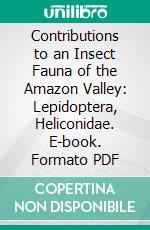 unilibro

Contributions to an Insect Fauna of the Amazon Valley: Lepidoptera, Heliconidae. E-book. Formato PDF

COPERTINA NON DISPONIBILE